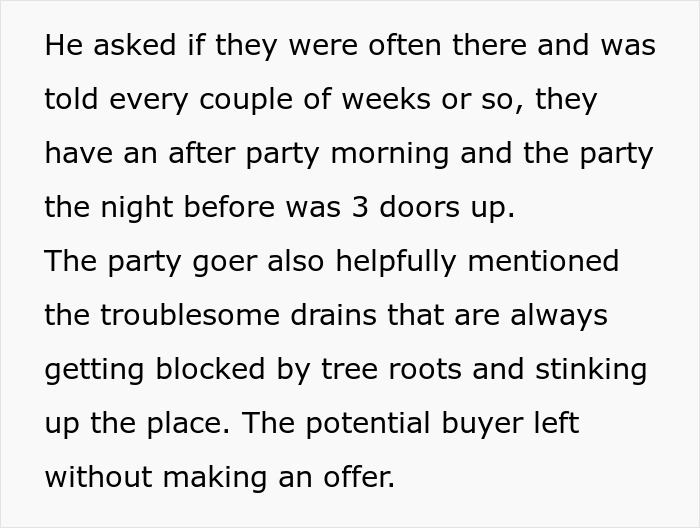 He asked if they were often there and was told every couple of weeks or so, they have an after party morning and the party the night before was 3 doors up.
The party goer also helpfully mentioned the troublesome drains that are always getting blocked by tree roots and stinking up the place. The potential buyer left without making an offer.